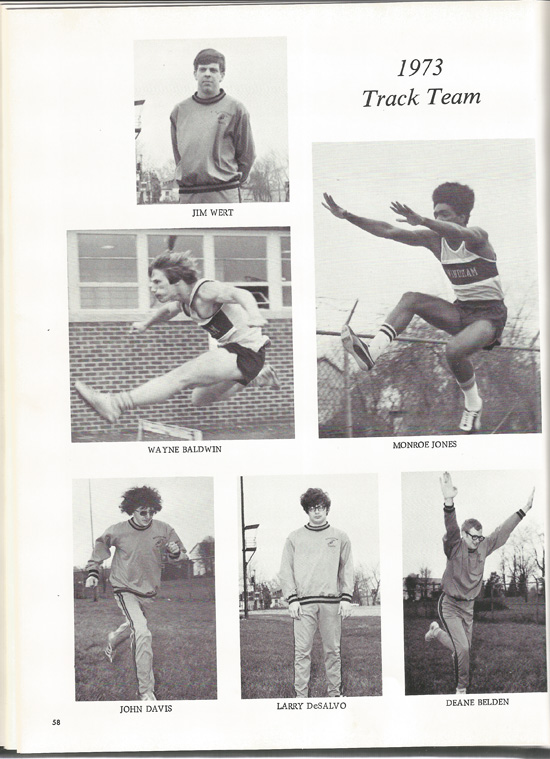 1973
Track Team

JIM WERT

WAYNE BALDWIN

MONROE JONES

JOHN DAVIS

LARRY DeSALVO

DEANE BELDEN

58